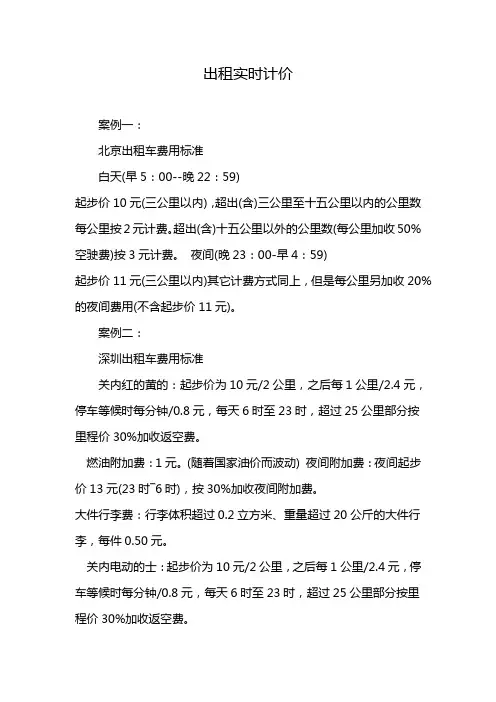 出租实时计价

案例一：

北京出租车费用标准

白天(早 5：00--晚 22：59)

起步价 10 元(三公里以内)，超出(含)三公里至十五公里以内的公里数每公里按 2 元计费。超出(含)十五公里以外的公里数(每公里加收 50%空驶费)按 3 元计费。 夜间(晚 23：00-早 4：59)

起步价 11 元(三公里以内)其它计费方式同上，但是每公里另加收 20%的夜间费用(不含起步价 11 元)。

案例二：

深圳出租车费用标准

关内红的黄的：起步价为 10 元/2 公里，之后每 1 公里/2.4 元，停车等候时每分钟/0.8 元，每天 6 时至 23 时，超过 25 公里部分按里程价 30%加收返空费。

燃油附加费：1 元。(随着国家油价而波动) 夜间附加费：夜间起步价 13 元(23 时~6 时)，按 30%加收夜间附加费。

大件行李费：行李体积超过 0.2 立方米、重量超过 20 公斤的大件行李，每件 0.50 元。

关内电动的士：起步价为 10 元/2 公里，之后每 1 公里/2.4 元，停车等候时每分钟/0.8 元，每天 6 时至 23 时，超过 25 公里部分按里程价 30%加收返空费。